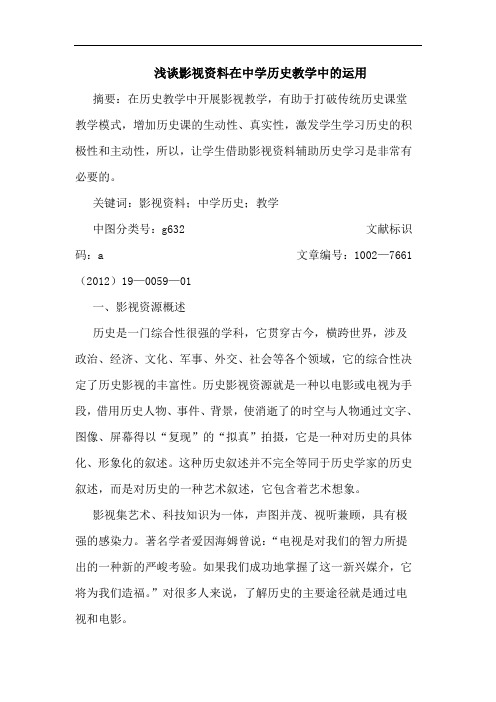 浅谈影视资料在中学历史教学中的运用

摘要：在历史教学中开展影视教学，有助于打破传统历史课堂教学模式，增加历史课的生动性、真实性，激发学生学习历史的积极性和主动性，所以，让学生借助影视资料辅助历史学习是非常有必要的。

关键词：影视资料；中学历史；教学

中图分类号：g632 文献标识码：a 文章编号：1002—7661（2012）19—0059—01

一、影视资源概述

历史是一门综合性很强的学科，它贯穿古今，横跨世界，涉及政治、经济、文化、军事、外交、社会等各个领域，它的综合性决定了历史影视的丰富性。历史影视资源就是一种以电影或电视为手段，借用历史人物、事件、背景，使消逝了的时空与人物通过文字、图像、屏幕得以“复现”的“拟真”拍摄，它是一种对历史的具体化、形象化的叙述。这种历史叙述并不完全等同于历史学家的历史叙述，而是对历史的一种艺术叙述，它包含着艺术想象。

影视集艺术、科技知识为一体，声图并茂、视听兼顾，具有极强的感染力。著名学者爱因海姆曾说：“电视是对我们的智力所提出的一种新的严峻考验。如果我们成功地掌握了这一新兴媒介，它将为我们造福。”对很多人来说，了解历史的主要途径就是通过电视和电影。